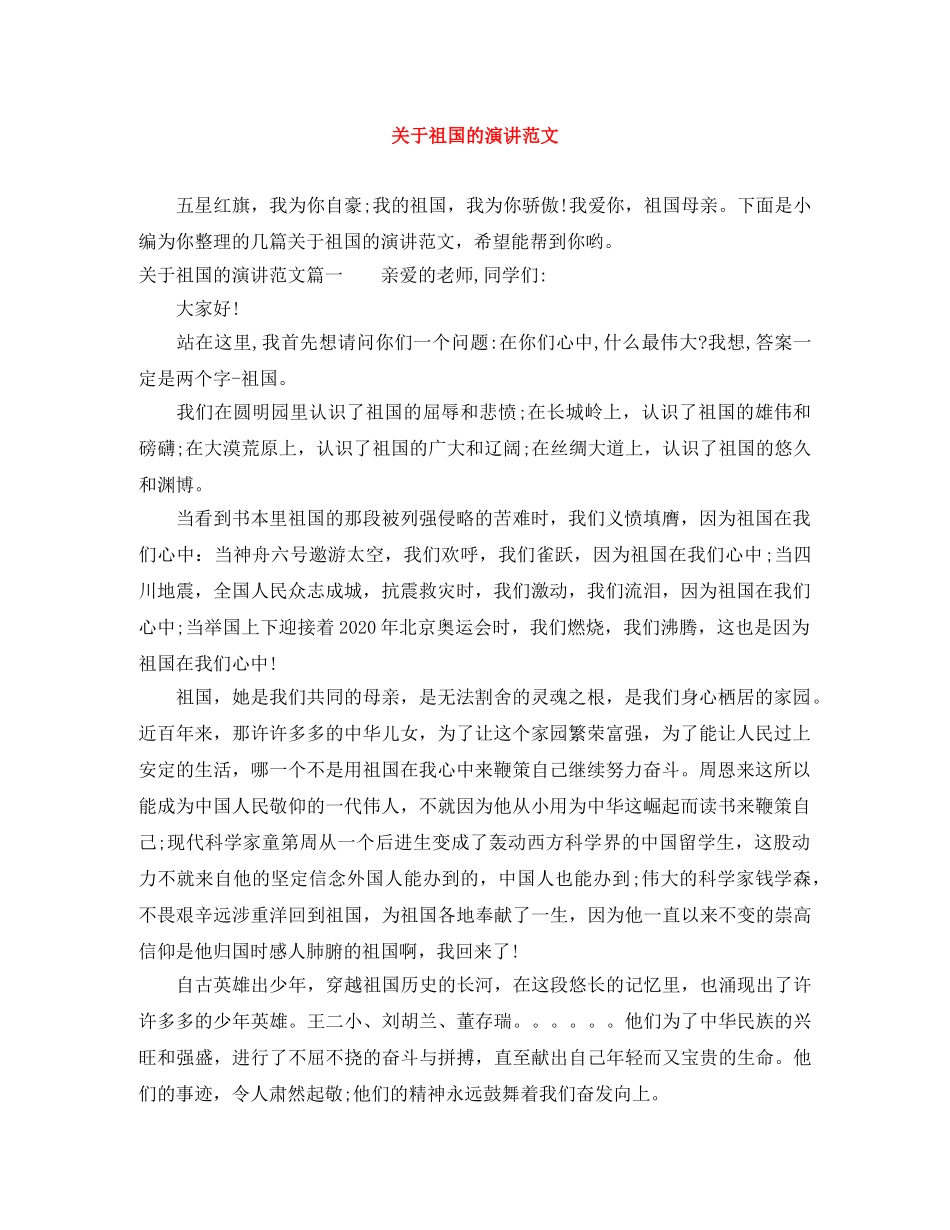 关于祖国的演讲范文

五星红旗，我为你自豪;我的祖国，我为你骄傲!我爱你，祖国母亲。下面是小编为你整理的几篇关于祖国的演讲范文，希望能帮到你哟。

关于祖国的演讲范文篇一　　亲爱的老师,同学们:

大家好!

站在这里,我首先想请问你们一个问题:在你们心中,什么最伟大?我想,答案一定是两个字-祖国。

我们在圆明园里认识了祖国的屈辱和悲愤;在长城岭上，认识了祖国的雄伟和磅礴;在大漠荒原上，认识了祖国的广大和辽阔;在丝绸大道上，认识了祖国的悠久和渊博。

当看到书本里祖国的那段被列强侵略的苦难时，我们义愤填膺，因为祖国在我们心中：当神舟六号遨游太空，我们欢呼，我们雀跃，因为祖国在我们心中;当四川地震，全国人民众志成城，抗震救灾时，我们激动，我们流泪，因为祖国在我们心中;当举国上下迎接着2020年北京奥运会时，我们燃烧，我们沸腾，这也是因为祖国在我们心中!

祖国，她是我们共同的母亲，是无法割舍的灵魂之根，是我们身心栖居的家园。近百年来，那许许多多的中华儿女，为了让这个家园繁荣富强，为了能让人民过上安定的生活，哪一个不是用祖国在我心中来鞭策自己继续努力奋斗。周恩来这所以能成为中国人民敬仰的一代伟人，不就因为他从小用为中华这崛起而读书来鞭策自己;现代科学家童第周从一个后进生变成了轰动西方科学界的中国留学生，这股动力不就来自他的坚定信念外国人能办到的，中国人也能办到;伟大的科学家钱学森，不畏艰辛远涉重洋回到祖国，为祖国各地奉献了一生，因为他一直以来不变的崇高信仰是他归国时感人肺腑的祖国啊，我回来了!

自古英雄出少年，穿越祖国历史的长河，在这段悠长的记忆里，也涌现出了许许多多的少年英雄。王二小、刘胡兰、董存瑞。。。。。。他们为了中华民族的兴旺和强盛，进行了不屈不挠的奋斗与拼搏，直至献出自己年轻而又宝贵的生命。他们的事迹，令人肃然起敬;他们的精神永远鼓舞着我们奋发向上。